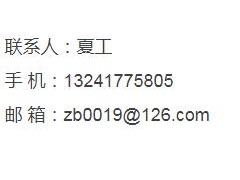 联系人：夏工

手 机：13241775805

邮 箱：zb0019@126.com